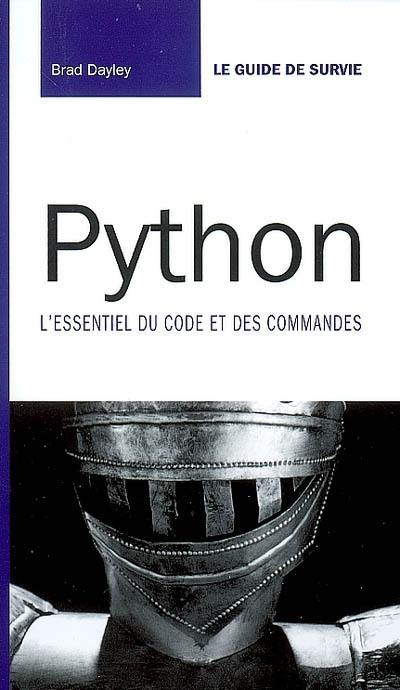 Brad Dayley

LE GUIDE DE SURVIE

Python

L'ESSENTIEL DU CODE ET DES COMMANDES